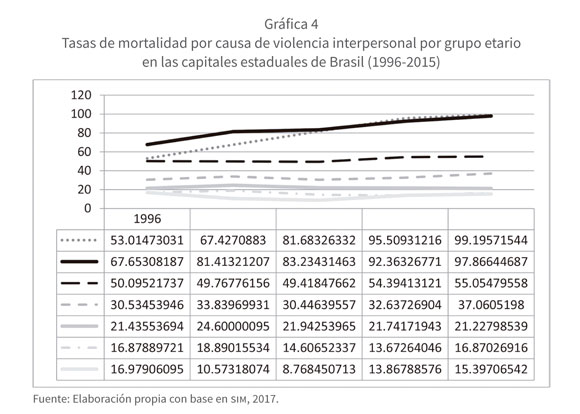 Gráfica 4
Tasas de mortalidad por causa de violencia interpersonal por grupo etario en las capitales estaduales de Brasil (1996-2015)

120
100
80
60
40
20
0

| | 1996 | | | | |
|---|---|---|---|---|---|
| | 53.01473031 | 67.4270883 | 81.68326332 | 95.50931216 | 99.19571544 |
| | 67.65308187 | 81.41321207 | 83.23431463 | 92.36326771 | 97.86644687 |
| | 50.09521737 | 49.76776156 | 49.41847662 | 54.39413121 | 55.05479558 |
| | 30.53453946 | 33.83969931 | 30.44639557 | 32.63726904 | 37.0605198 |
| | 21.43553694 | 24.60000095 | 21.94253965 | 21.74171943 | 21.22798539 |
| | 16.87889721 | 18.89015534 | 14.60652337 | 13.67264046 | 16.87026916 |
| | 16.97906095 | 10.57318074 | 8.768450713 | 13.86788576 | 15.39706542 |

Fuente: Elaboración propia con base en SIM, 2017.